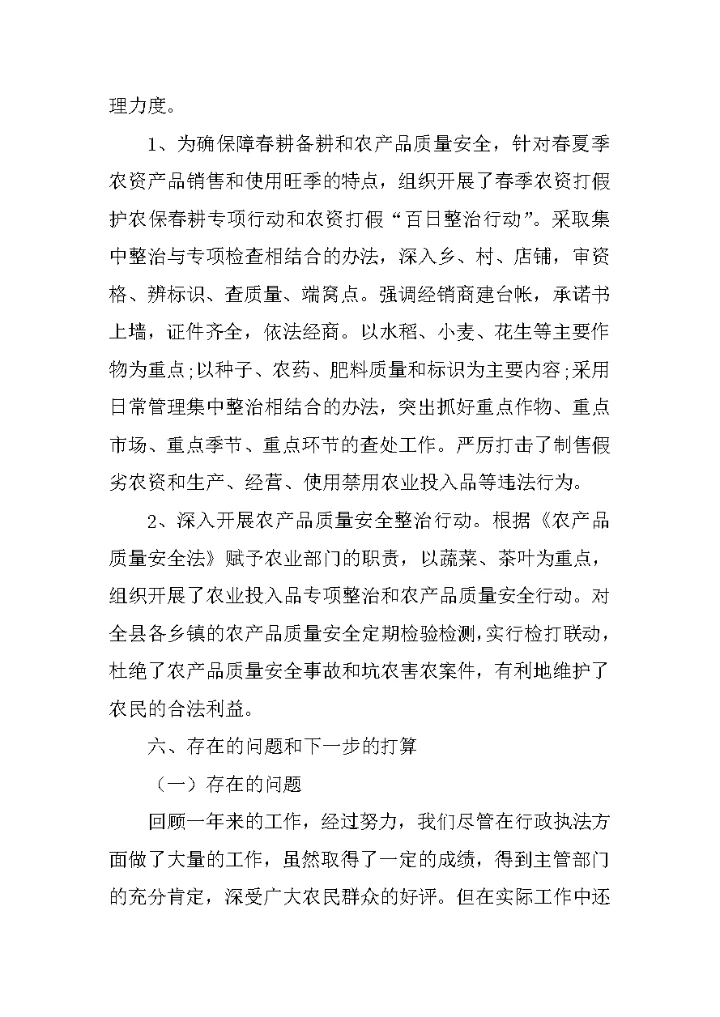 理力度。

1、为确保障春耕备耕和农产品质量安全，针对春夏季农资产品销售和使用旺季的特点，组织开展了春季农资打假护农保春耕专项行动和农资打假“百日整治行动”。采取集中整治与专项检查相结合的办法，深入乡、村、店铺，审资格、辨标识、查质量、端窝点。强调经销商建台帐，承诺书上墙，证件齐全，依法经商。以水稻、小麦、花生等主要作物为重点;以种子、农药、肥料质量和标识为主要内容;采用日常管理集中整治相结合的办法，突出抓好重点作物、重点市场、重点季节、重点环节的查处工作。严厉打击了制售假劣农资和生产、经营、使用禁用农业投入品等违法行为。

2、深入开展农产品质量安全整治行动。根据《农产品质量安全法》赋予农业部门的职责，以蔬菜、茶叶为重点，组织开展了农业投入品专项整治和农产品质量安全行动。对全县各乡镇的农产品质量安全定期检验检测，实行检打联动，杜绝了农产品质量安全事故和坑农害农案件，有利地维护了农民的合法利益。

六、存在的问题和下一步的打算

（一）存在的问题

回顾一年来的工作，经过努力，我们尽管在行政执法方面做了大量的工作，虽然取得了一定的成绩，得到主管部门的充分肯定，深受广大农民群众的好评。但在实际工作中还